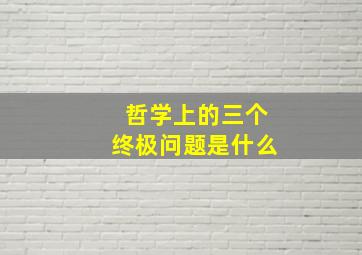 哲学上的三个
终极问题是什么